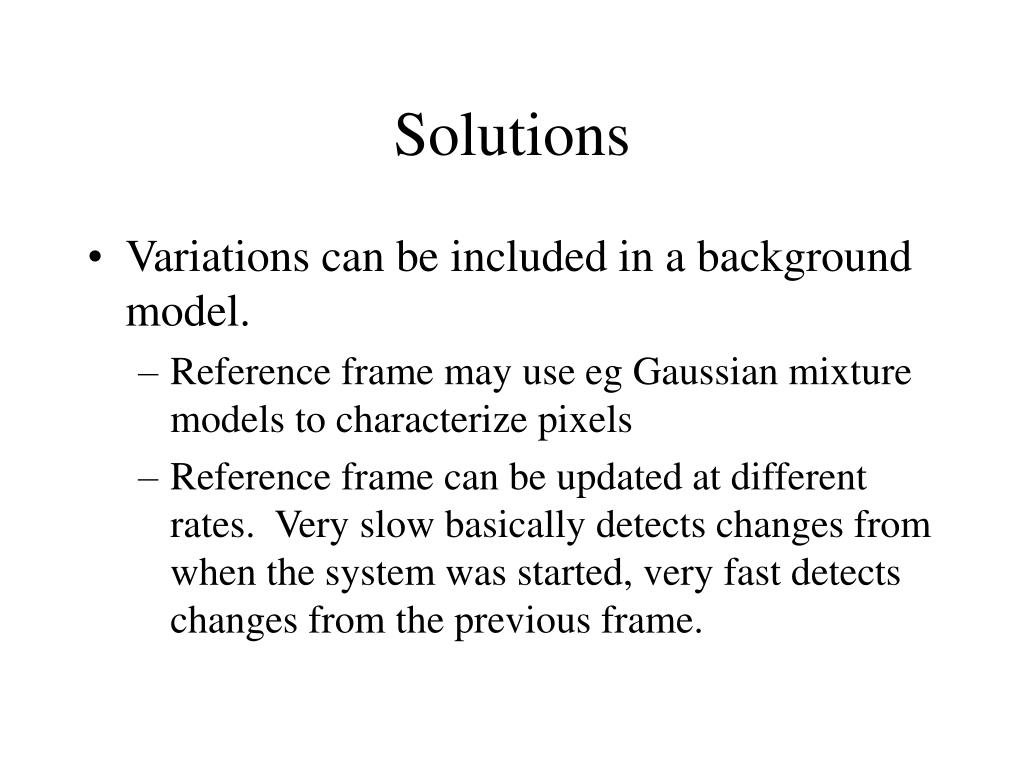 Solutions

• Variations can be included in a background model.
– Reference frame may use eg Gaussian mixture models to characterize pixels
– Reference frame can be updated at different rates. Very slow basically detects changes from when the system was started, very fast detects changes from the previous frame.